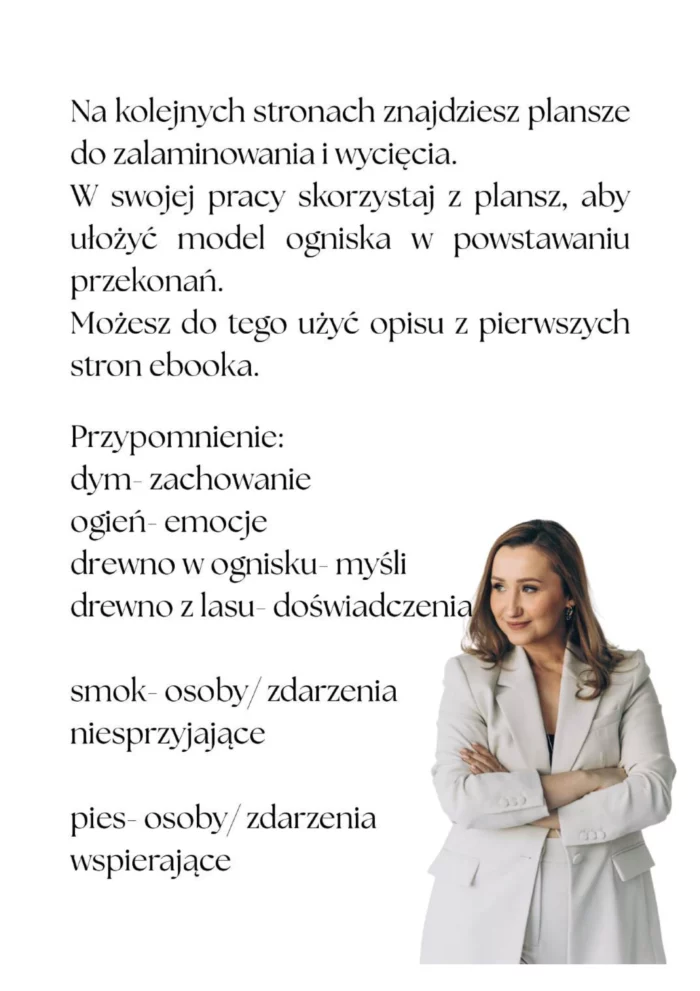 Na kolejnych stronach znajdziesz plansze do zalaminowania i wycięcia.
W swojej pracy skorzystaj z plansz, aby ułożyć model ogniska w powstawaniu przekonań.
Możesz do tego użyć opisu z pierwszych stron ebooka.

Przypomnienie:
dym- zachowanie
ogień- emocje
drewno w ognisku- myśli
drewno z lasu- doświadczenia

smok- osoby/ zdarzenia niesprzyjające

pies- osoby/ zdarzenia wspierające